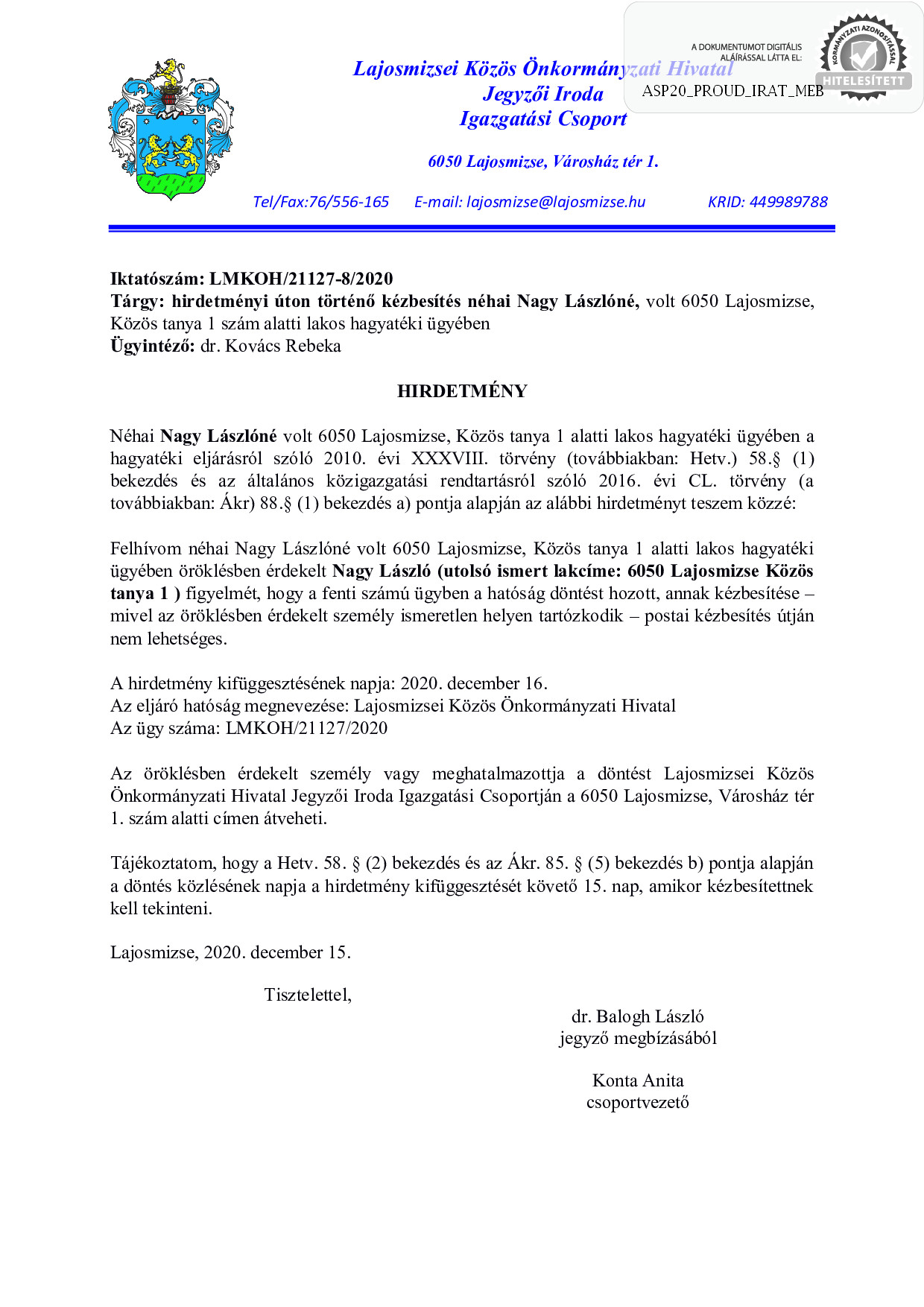 A DOKUMENTUMOT DIGITÁLIS ALÁÍRÁSSAL LÁTTA EL:
KORMÁNYZATI AZONOSÍTÁSSAL
HITELESÍTETT
ASP20_PROUD_IRAT_MEB

Lajosmizsei Közös Önkormányzati Hivatal
Jegyzői Iroda
Igazgatási Csoport

6050 Lajosmizse, Városház tér 1.

Tel/Fax:76/556-165 E-mail: lajosmizse@lajosmizse.hu KRID: 449989788

Iktatószám: LMKOH/21127-8/2020
Tárgy: hirdetményi úton történő kézbesítés néhai Nagy Lászlóné, volt 6050 Lajosmizse, Közös tanya 1 szám alatti lakos hagyatéki ügyében
Ügyintéző: dr. Kovács Rebeka

HIRDETMÉNY

Néhai Nagy Lászlóné volt 6050 Lajosmizse, Közös tanya 1 alatti lakos hagyatéki ügyében a hagyatéki eljárásról szóló 2010. évi XXXVIII. törvény (továbbiakban: Hetv.) 58.§ (1) bekezdés és az általános közigazgatási rendtartásról szóló 2016. évi CL. törvény (a továbbiakban: Ákr) 88.§ (1) bekezdés a) pontja alapján az alábbi hirdetményt teszem közzé:

Felhívom néhai Nagy Lászlóné volt 6050 Lajosmizse, Közös tanya 1 alatti lakos hagyatéki ügyében öröklésben érdekelt Nagy László (utolsó ismert lakcíme: 6050 Lajosmizse Közös tanya 1 ) figyelmét, hogy a fenti számú ügyben a hatóság döntést hozott, annak kézbesítése – mivel az öröklésben érdekelt személy ismeretlen helyen tartózkodik – postai kézbesítés útján nem lehetséges.

A hirdetmény kifüggesztésének napja: 2020. december 16.
Az eljáró hatóság megnevezése: Lajosmizsei Közös Önkormányzati Hivatal
Az ügy száma: LMKOH/21127/2020

Az öröklésben érdekelt személy vagy meghatalmazottja a döntést Lajosmizsei Közös Önkormányzati Hivatal Jegyzői Iroda Igazgatási Csoportján a 6050 Lajosmizse, Városház tér 1. szám alatti címen átveheti.

Tájékoztatom, hogy a Hetv. 58. § (2) bekezdés és az Ákr. 85. § (5) bekezdés b) pontja alapján a döntés közlésének napja a hirdetmény kifüggesztését követő 15. nap, amikor kézbesítettnek kell tekinteni.

Lajosmizse, 2020. december 15.

Tisztelettel,

dr. Balogh László
jegyző megbízásából

Konta Anita
csoportvezető